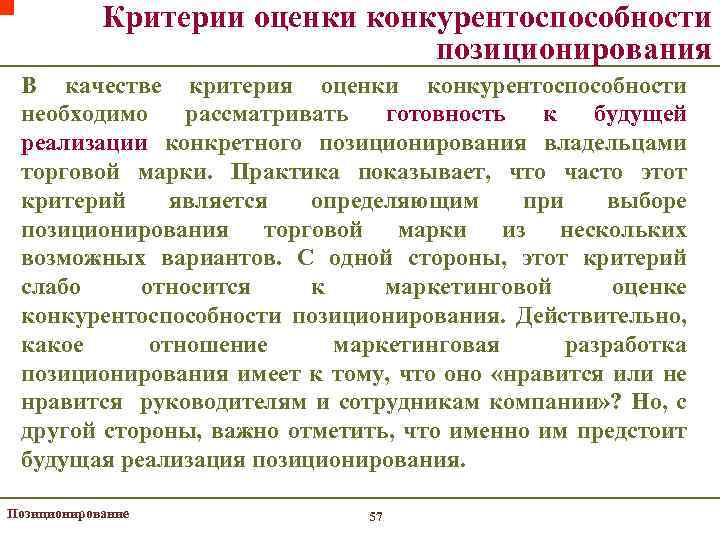 Критерии оценки конкурентоспособности позиционирования

В качестве критерия оценки конкурентоспособности необходимо рассматривать готовность к будущей реализации конкретного позиционирования владельцами торговой марки. Практика показывает, что часто этот критерий является определяющим при выборе позиционирования торговой марки из нескольких возможных вариантов. С одной стороны, этот критерий слабо относится к маркетинговой оценке конкурентоспособности позиционирования. Действительно, какое отношение маркетинговая разработка позиционирования имеет к тому, что оно «нравится или не нравится руководителям и сотрудникам компании»? Но, с другой стороны, важно отметить, что именно им предстоит будущая реализация позиционирования.

Позиционирование

57